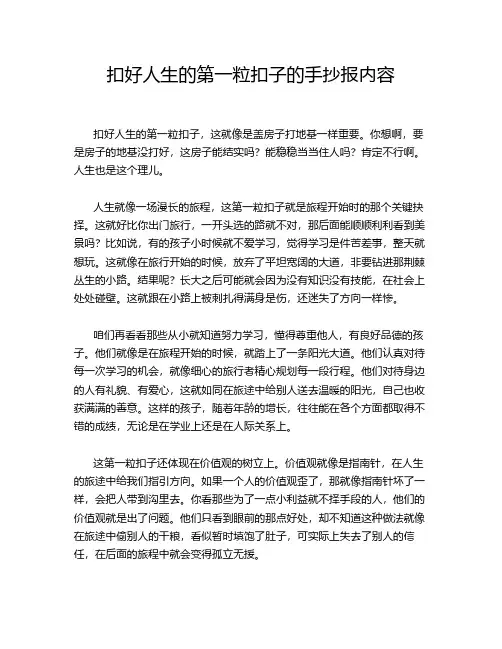 扣好人生的第一粒扣子的手抄报内容

扣好人生的第一粒扣子，这就像是盖房子打地基一样重要。你想啊，要是房子的地基没打好，这房子能结实吗？能稳稳当当住人吗？肯定不行啊。人生也是这个理儿。

人生就像一场漫长的旅程，这第一粒扣子就是旅程开始时的那个关键抉择。这就好比你出门旅行，一开头选的路就不对，那后面能顺顺利利看到美景吗？比如说，有的孩子小时候就不爱学习，觉得学习是件苦差事，整天就想玩。这就像在旅行开始的时候，放弃了平坦宽阔的大道，非要钻进那荆棘丛生的小路。结果呢？长大之后可能就会因为没有知识没有技能，在社会上处处碰壁。这就跟在小路上被刺扎得满身是伤，还迷失了方向一样惨。

咱们再看看那些从小就知道努力学习，懂得尊重他人，有良好品德的孩子。他们就像是在旅程开始的时候，就踏上了一条阳光大道。他们认真对待每一次学习的机会，就像细心的旅行者精心规划每一段行程。他们对待身边的人有礼貌、有爱心，这就如同在旅途中给别人送去温暖的阳光，自己也收获满满的善意。这样的孩子，随着年龄的增长，往往能在各个方面都取得不错的成绩，无论是在学业上还是在人际关系上。

这第一粒扣子还体现在价值观的树立上。价值观就像是指南针，在人生的旅途中给我们指引方向。如果一个人的价值观歪了，那就像指南针坏了一样，会把人带到沟里去。你看那些为了一点小利益就不择手段的人，他们的价值观就是出了问题。他们只看到眼前的那点好处，却不知道这种做法就像在旅途中偷别人的干粮，看似暂时填饱了肚子，可实际上失去了别人的信任，在后面的旅程中就会变得孤立无援。